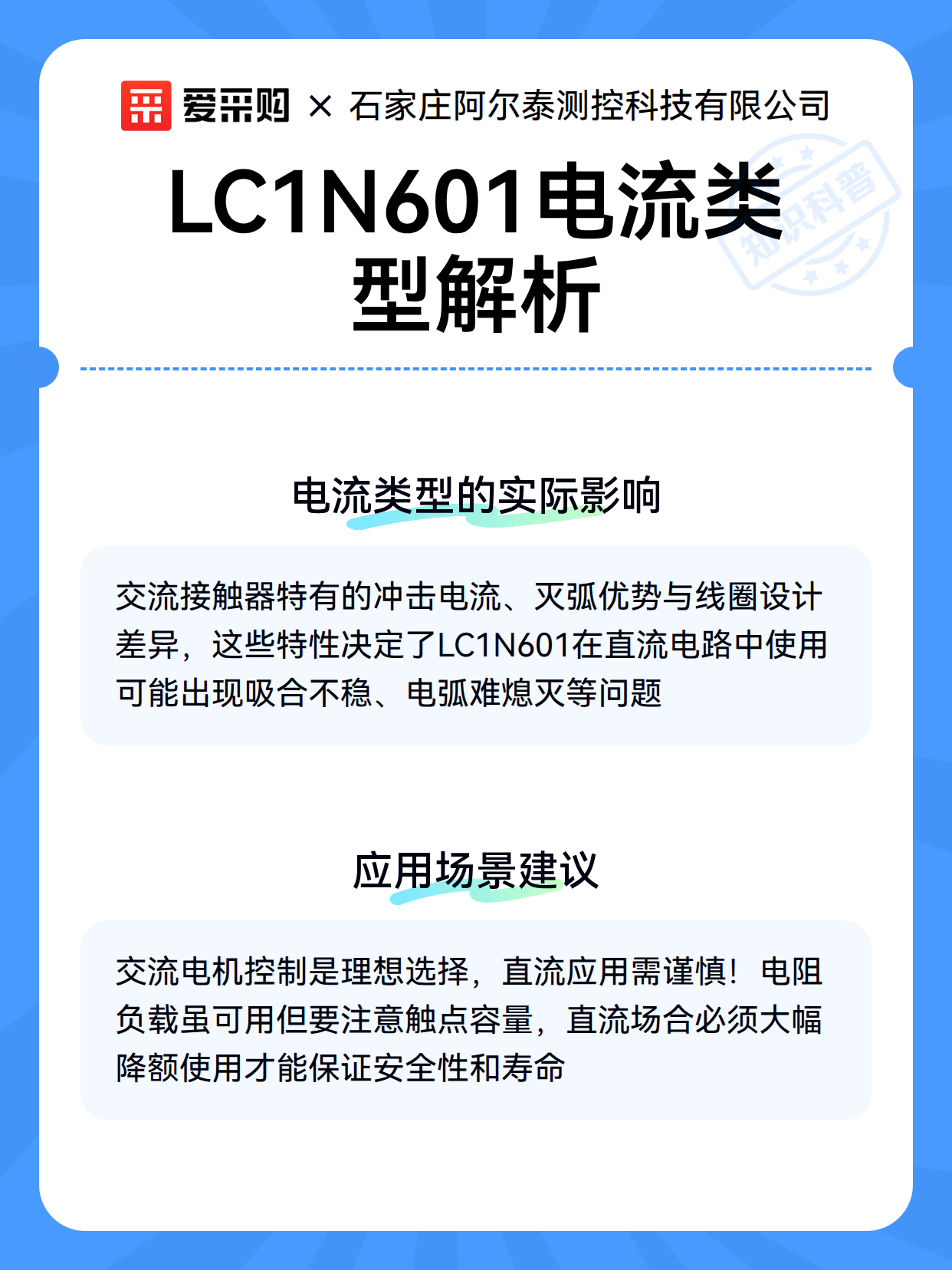 爱采购 × 石家庄阿尔泰测控科技有限公司

知识科普

LC1N601电流类型解析

电流类型的实际影响

交流接触器特有的冲击电流、灭弧优势与线圈设计差异，这些特性决定了LC1N601在直流电路中使用可能出现吸合不稳、电弧难熄灭等问题

应用场景建议

交流电机控制是理想选择，直流应用需谨慎！电阻负载虽可用但要注意触点容量，直流场合必须大幅降额使用才能保证安全性和寿命